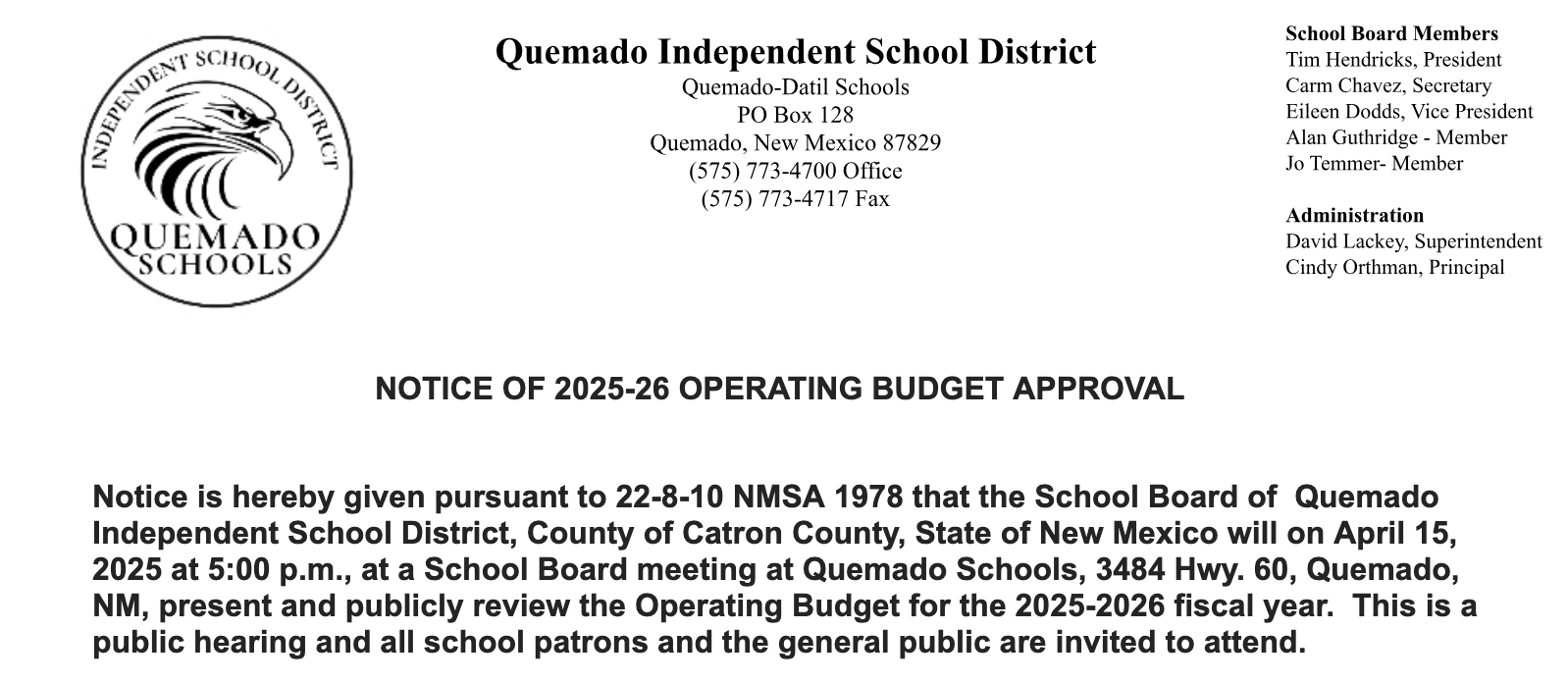 INDEPENDENT SCHOOL DISTRICT
QUEMADO
SCHOOLS

Quemado Independent School District
Quemado-Datil Schools
PO Box 128
Quemado, New Mexico 87829
(575) 773-4700 Office
(575) 773-4717 Fax

School Board Members
Tim Hendricks, President
Carm Chavez, Secretary
Eileen Dodds, Vice President
Alan Guthridge - Member
Jo Temmer- Member

Administration
David Lackey, Superintendent
Cindy Orthman, Principal

NOTICE OF 2025-26 OPERATING BUDGET APPROVAL

Notice is hereby given pursuant to 22-8-10 NMSA 1978 that the School Board of Quemado Independent School District, County of Catron County, State of New Mexico will on April 15, 2025 at 5:00 p.m., at a School Board meeting at Quemado Schools, 3484 Hwy. 60, Quemado, NM, present and publicly review the Operating Budget for the 2025-2026 fiscal year. This is a public hearing and all school patrons and the general public are invited to attend.